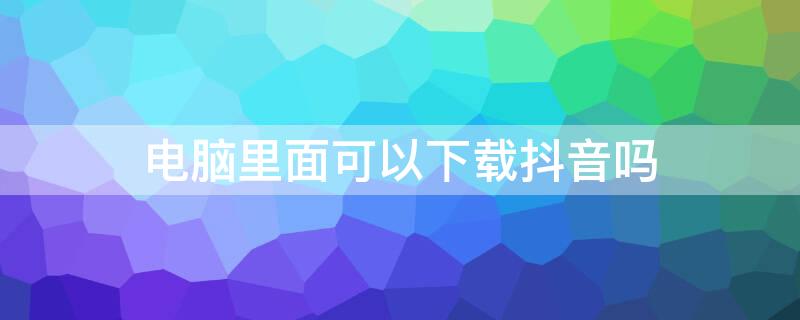 电脑里面可以下载抖音吗